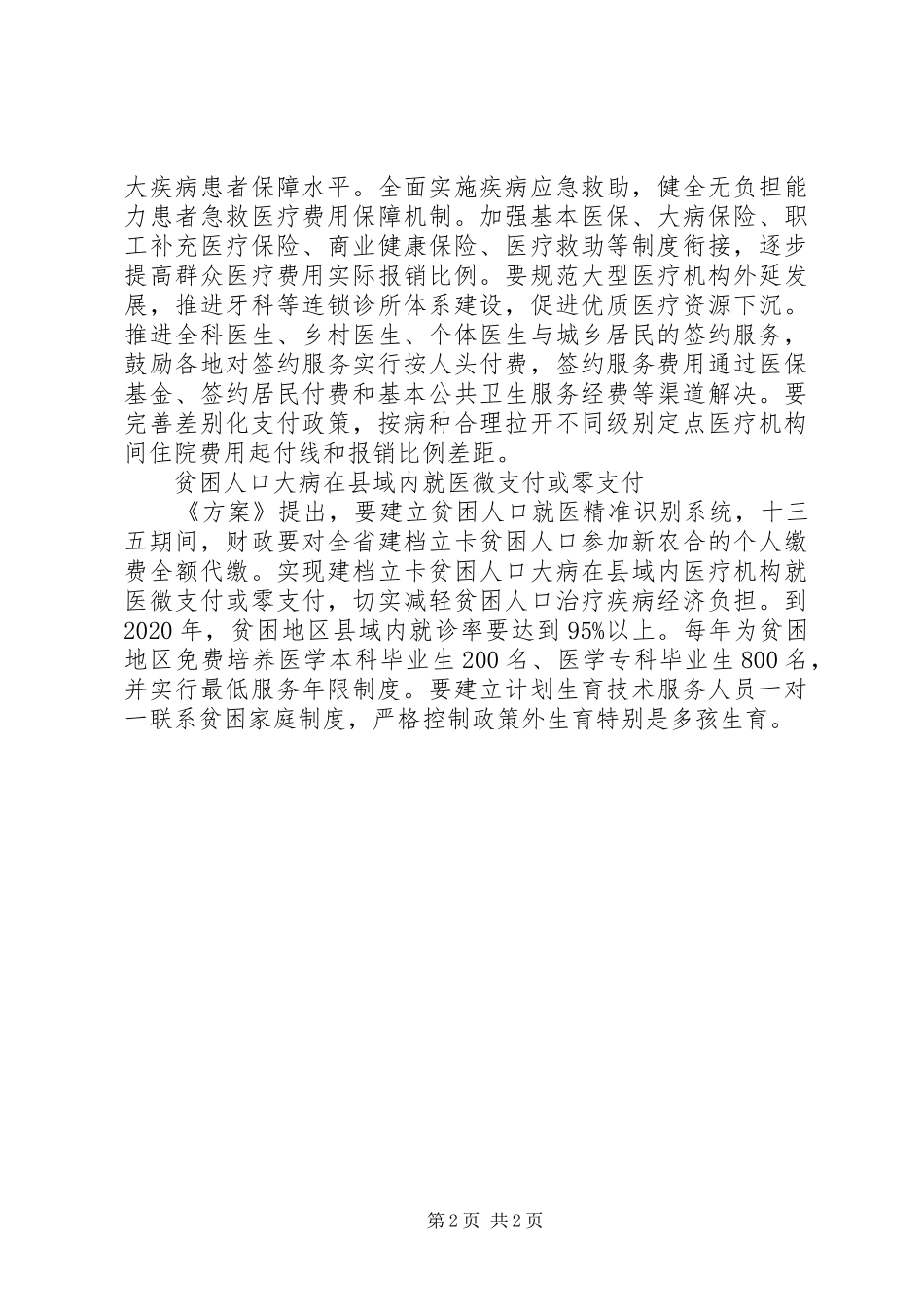 大疾病患者保障水平。全面实施疾病应急救助，健全无负担能力患者急救医疗费用保障机制。加强基本医保、大病保险、职工补充医疗保险、商业健康保险、医疗救助等制度衔接，逐步提高群众医疗费用实际报销比例。要规范大型医疗机构外延发展，推进牙科等连锁诊所体系建设，促进优质医疗资源下沉。推进全科医生、乡村医生、个体医生与城乡居民的签约服务，鼓励各地对签约服务实行按人头付费，签约服务费用通过医保基金、签约居民付费和基本公共卫生服务经费等渠道解决。要完善差别化支付政策，按病种合理拉开不同级别定点医疗机构间住院费用起付线和报销比例差距。

贫困人口大病在县域内就医微支付或零支付

《方案》提出，要建立贫困人口就医精准识别系统，十三五期间，财政要对全省建档立卡贫困人口参加新农合的个人缴费全额代缴。实现建档立卡贫困人口大病在县域内医疗机构就医微支付或零支付，切实减轻贫困人口治疗疾病经济负担。到2020年，贫困地区县域内就诊率要达到95%以上。每年为贫困地区免费培养医学本科毕业生200名、医学专科毕业生800名，并实行最低服务年限制度。要建立计划生育技术服务人员一对一联系贫困家庭制度，严格控制政策外生育特别是多孩生育。

第2页 共2页